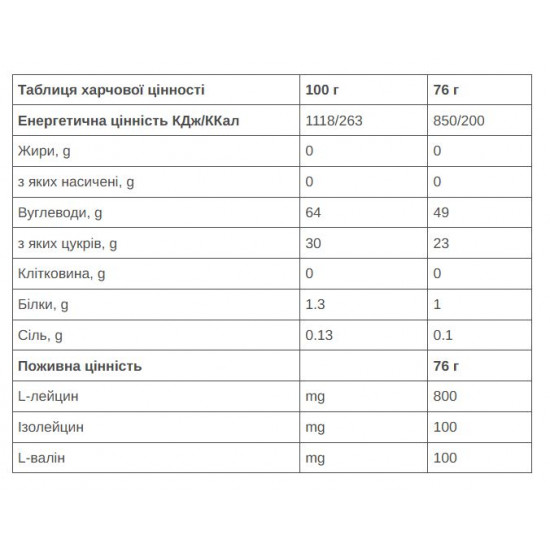 | Таблиця харчової цінності | 100 г | 76 г |
|---|---|---|
| Енергетична цінність КДж/ККал | 1118/263 | 850/200 |
| Жири, g | 0 | 0 |
| з яких насичені, g | 0 | 0 |
| Вуглеводи, g | 64 | 49 |
| з яких цукрів, g | 30 | 23 |
| Клітковина, g | 0 | 0 |
| Білки, g | 1.3 | 1 |
| Сіль, g | 0.13 | 0.1 |
| Поживна цінність | | 76 г |
| L-лейцин | mg | 800 |
| Ізолейцин | mg | 100 |
| L-валін | mg | 100 |